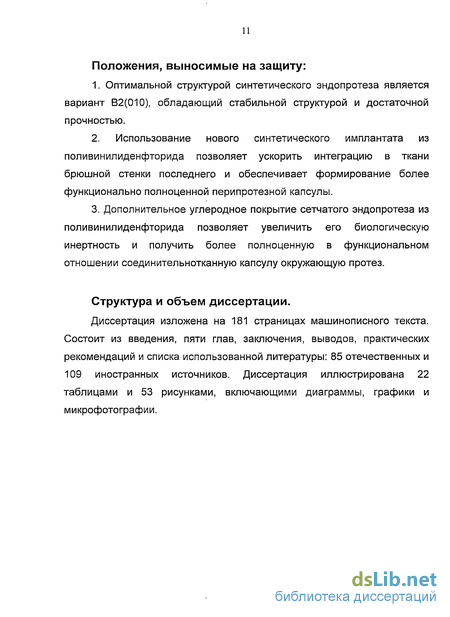 11

Положения, выносимые на защиту:

1. Оптимальной структурой синтетического эндопротеза является вариант В2(010), обладающий стабильной структурой и достаточной прочностью.

2. Использование нового синтетического имплантата из поливинилиденфторида позволяет ускорить интеграцию в ткани брюшной стенки последнего и обеспечивает формирование более функционально полноценной перипротезной капсулы.

3. Дополнительное углеродное покрытие сетчатого эндопротеза из поливинилиденфторида позволяет увеличить его биологическую инертность и получить более полноценную в функциональном отношении соединительнотканную капсулу окружающую протез.

Структура и объем диссертации.

Диссертация изложена на 181 страницах машинописного текста. Состоит из введения, пяти глав, заключения, выводов, практических рекомендаций и списка использованной литературы: 85 отечественных и 109 иностранных источников. Диссертация иллюстрирована 22 таблицами и 53 рисунками, включающими диаграммы, графики и микрофотографии.

dsLib.net
библиотека диссертаций